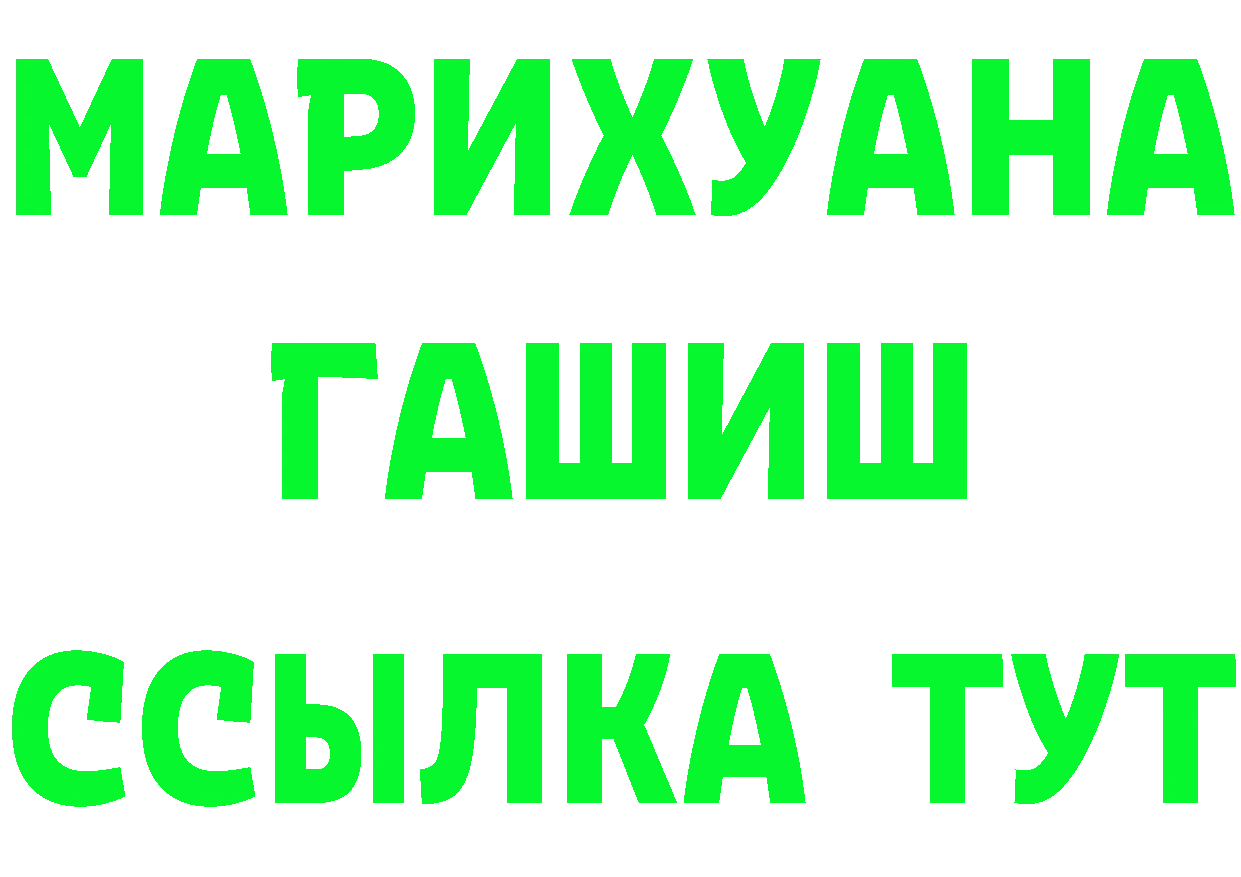 МАРИХУАНА
ГАШИШ
ССЫЛКА ТУТ